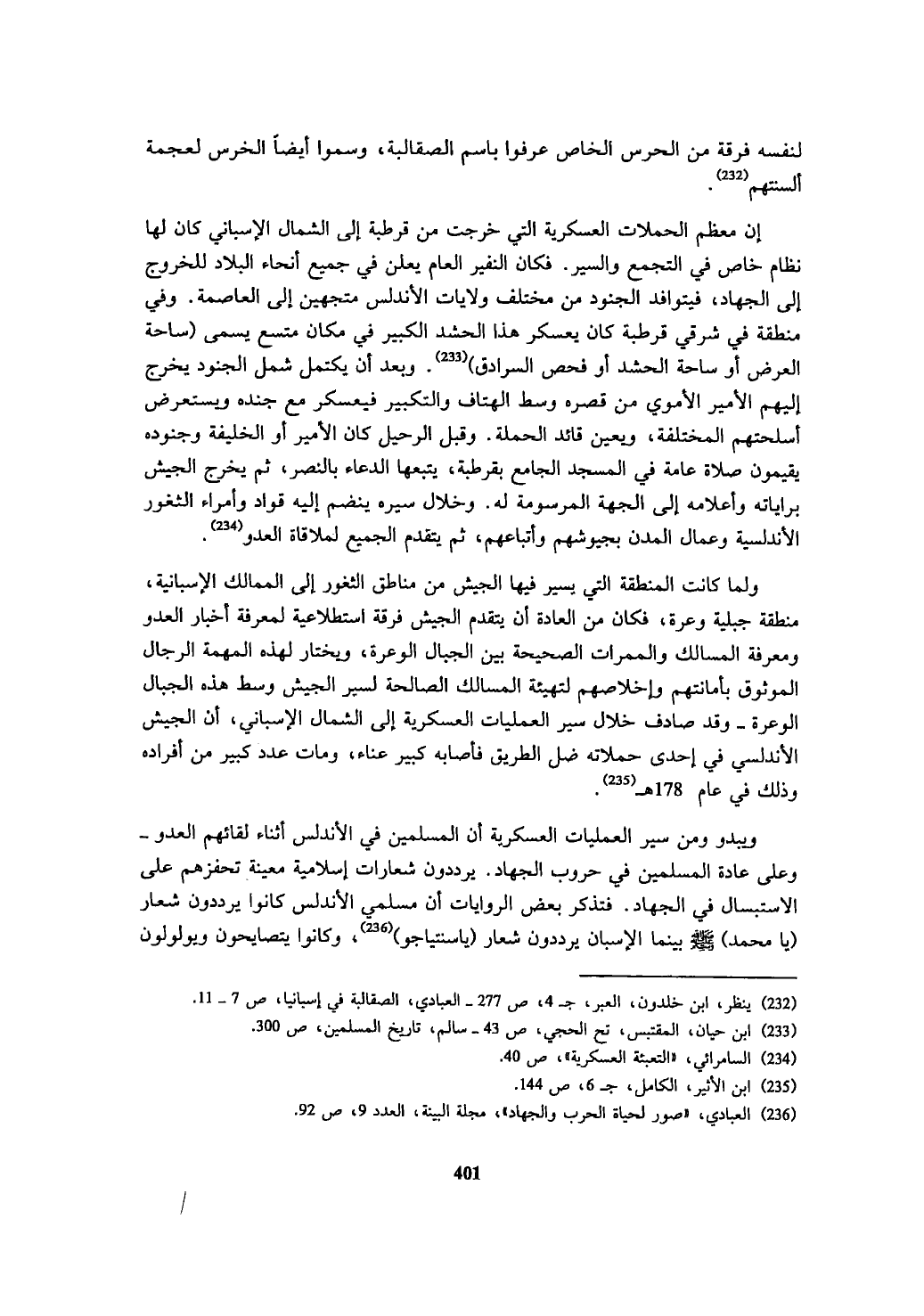 لنفسه فرقة من الحرس الخاص عرفوا باسم الصقالبة، وسموا أيضاً الخرس لعجمة ألسنتهم$^{(232)}$.

إن معظم الحملات العسكرية التي خرجت من قرطبة إلى الشمال الإسباني كان لها نظام خاص في التجمع والسير. فكان النفير العام يعلن في جميع أنحاء البلاد للخروج إلى الجهاد، فيتوافد الجنود من مختلف ولايات الأندلس متجهين إلى العاصمة. وفي منطقة في شرقي قرطبة كان يعسكر هذا الحشد الكبير في مكان متسع يسمى (ساحة العرض أو ساحة الحشد أو فحص السرادق)$^{(233)}$. وبعد أن يكتمل شمل الجنود يخرج إليهم الأمير الأموي من قصره وسط الهتاف والتكبير فيعسكر مع جنده ويستعرض أسلحتهم المختلفة، ويعين قائد الحملة. وقبل الرحيل كان الأمير أو الخليفة وجنوده يقيمون صلاة عامة في المسجد الجامع بقرطبة، يتبعها الدعاء بالنصر، ثم يخرج الجيش براياته وأعلامه إلى الجهة المرسومة له. وخلال سيره ينضم إليه قواد وأمراء الثغور الأندلسية وعمال المدن بجيوشهم وأتباعهم، ثم يتقدم الجميع لملاقاة العدو$^{(234)}$.

ولما كانت المنطقة التي يسير فيها الجيش من مناطق الثغور إلى الممالك الإسبانية، منطقة جبلية وعرة، فكان من العادة أن يتقدم الجيش فرقة استطلاعية لمعرفة أخبار العدو ومعرفة المسالك والممرات الصحيحة بين الجبال الوعرة، ويختار لهذه المهمة الرجال الموثوق بأمانتهم وإخلاصهم لتهيئة المسالك الصالحة لسير الجيش وسط هذه الجبال الوعرة ـ وقد صادف خلال سير العمليات العسكرية إلى الشمال الإسباني، أن الجيش الأندلسي في إحدى حملاته ضل الطريق فأصابه كبير عناء، ومات عدد كبير من أفراده وذلك في عام 178هـ$^{(235)}$.

ويبدو ومن سير العمليات العسكرية أن المسلمين في الأندلس أثناء لقائهم العدو ـ وعلى عادة المسلمين في حروب الجهاد. يرددون شعارات إسلامية معينة تحفزهم على الاستبسال في الجهاد. فتذكر بعض الروايات أن مسلمي الأندلس كانوا يرددون شعار (يا محمد) ﷺ بينما الإسبان يرددون شعار (ياسنتياجو)$^{(236)}$، وكانوا يتصايحون ويولولون

(232) ينظر، ابن خلدون، العبر، جـ 4، ص 277 ـ العبادي، الصقالبة في إسبانيا، ص 7 ـ 11.
(233) ابن حيان، المقتبس، تح الحجي، ص 43 ـ سالم، تاريخ المسلمين، ص 300.
(234) السامرائي، «التعبئة العسكرية»، ص 40.
(235) ابن الأثير، الكامل، جـ 6، ص 144.
(236) العبادي، «صور لحياة الحرب والجهاد»، مجلة البينة، العدد 9، ص 92.

401